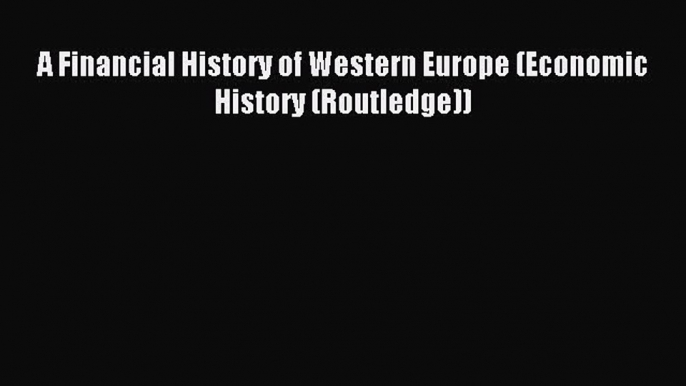 A Financial History of Western Europe (Economic History (Routledge))